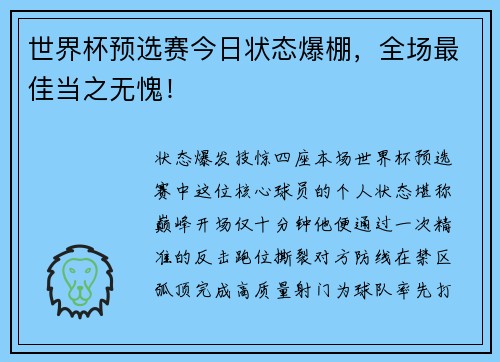 世界杯预选赛今日状态爆棚，全场最佳当之无愧！

状态爆发技惊四座本场世界杯预选赛中这位核心球员的个人状态堪称巅峰开场仅十分钟他便通过一次精准的反击跑位撕裂对方防线在禁区弧顶完成高质量射门为球队率先打